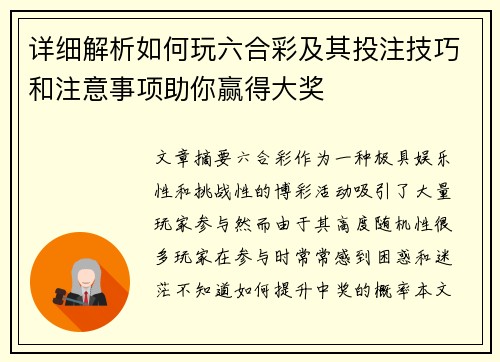 详细解析如何玩六合彩及其投注技巧和注意事项助你赢得大奖

文章摘要六合彩作为一种极具娱乐性和挑战性的博彩活动吸引了大量玩家参与然而由于其高度随机性很多玩家在参与时常常感到困惑和迷茫不知道如何提升中奖的概率本文